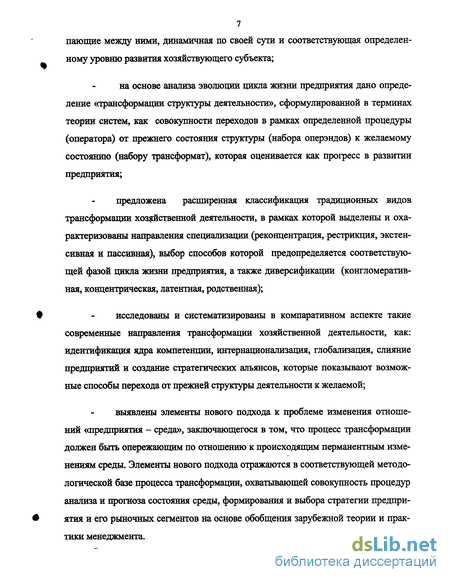 7

пающие между ними, динамичная по своей сути и соответствующая определенному уровню развития хозяйствующего субъекта;

- на основе анализа эволюции цикла жизни предприятия дано определение «трансформации структуры деятельности», сформулированной в терминах теории систем, как совокупности переходов в рамках определенной процедуры (оператора) от прежнего состояния структуры (набора оперэндов) к желаемому состоянию (набору трансформат), которая оценивается как прогресс в развитии предприятия;

- предложена расширенная классификация традиционных видов трансформации хозяйственной деятельности, в рамках которой выделены и охарактеризованы направления специализации (реконцентрация, рестрикция, экстенсивная и пассивная), выбор способов которой предопределяется соответствующей фазой цикла жизни предприятия, а также диверсификации (конгломеративная, концентрическая, латентная, родственная);

- исследованы и систематизированы в компаративном аспекте такие современные направления трансформации хозяйственной деятельности, как: идентификация ядра компетенции, интернационализация, глобализация, слияние предприятий и создание стратегических альянсов, которые показывают возможные способы перехода от прежней структуры деятельности к желаемой;

- выявлены элементы нового подхода к проблеме изменения отношений «предприятия – среда», заключающегося в том, что процесс трансформации должен быть опережающим по отношению к происходящим перманентным изменениям среды. Элементы нового подхода отражаются в соответствующей методологической базе процесса трансформации, охватывающей совокупность процедур анализа и прогноза состояния среды, формирования и выбора стратегии предприятия и его рыночных сегментов на основе обобщения зарубежной теории и практики менеджмента.

dsLib.net
библиотека диссертаций